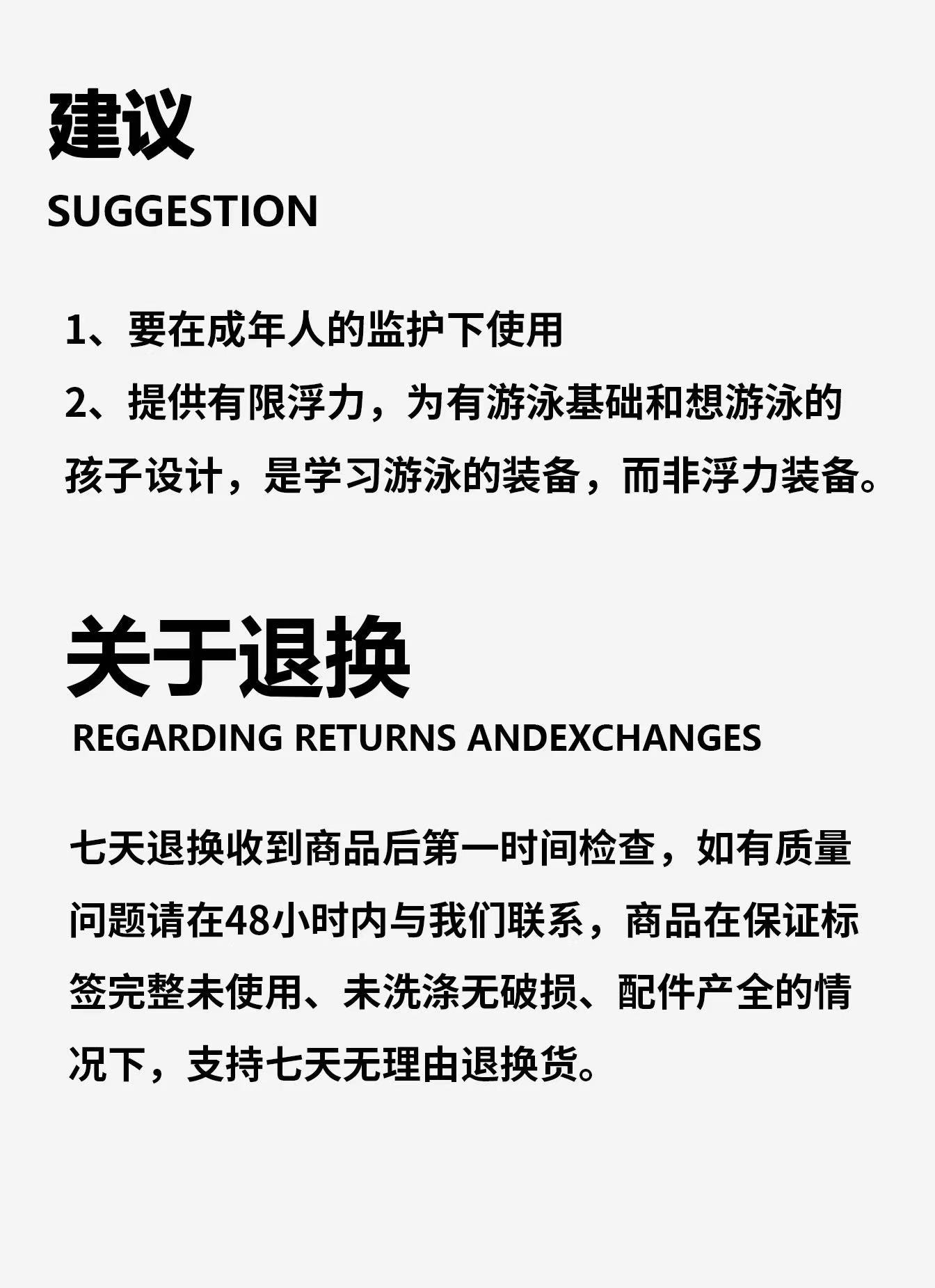 建议
SUGGESTION

1、要在成年人的监护下使用
2、提供有限浮力，为有游泳基础和想游泳的孩子设计，是学习游泳的装备，而非浮力装备。

关于退换
REGARDING RETURNS ANDEXCHANGES

七天退换收到商品后第一时间检查，如有质量问题请在48小时内与我们联系，商品在保证标签完整未使用、未洗涤无破损、配件产全的情况下，支持七天无理由退换货。